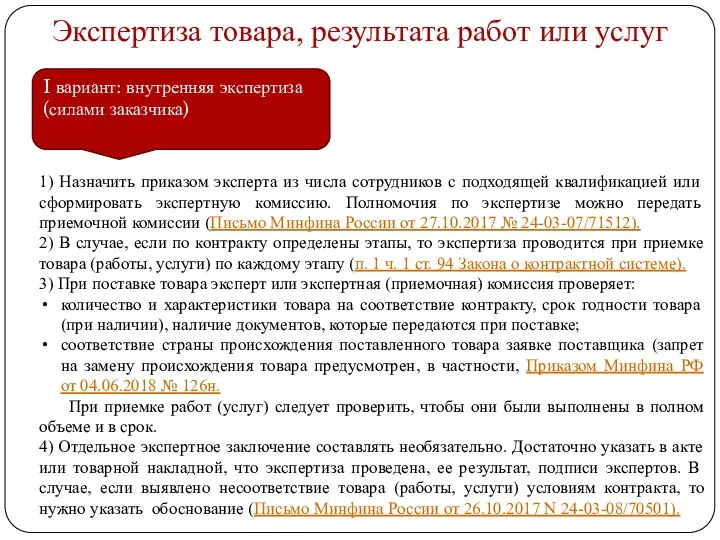 Экспертиза товара, результата работ или услуг

I вариант: внутренняя экспертиза (силами заказчика)

1) Назначить приказом эксперта из числа сотрудников с подходящей квалификацией или сформировать экспертную комиссию. Полномочия по экспертизе можно передать приемочной комиссии (Письмо Минфина России от 27.10.2017 № 24-03-07/71512).
2) В случае, если по контракту определены этапы, то экспертиза проводится при приемке товара (работы, услуги) по каждому этапу (п. 1 ч. 1 ст. 94 Закона о контрактной системе).
3) При поставке товара эксперт или экспертная (приемочная) комиссия проверяет:
• количество и характеристики товара на соответствие контракту, срок годности товара (при наличии), наличие документов, которые передаются при поставке;
• соответствие страны происхождения поставленного товара заявке поставщика (запрет на замену происхождения товара предусмотрен, в частности, Приказом Минфина РФ от 04.06.2018 № 126н.

При приемке работ (услуг) следует проверить, чтобы они были выполнены в полном объеме и в срок.
4) Отдельное экспертное заключение составлять необязательно. Достаточно указать в акте или товарной накладной, что экспертиза проведена, ее результат, подписи экспертов. В случае, если выявлено несоответствие товара (работы, услуги) условиям контракта, то нужно указать обоснование (Письмо Минфина России от 26.10.2017 N 24-03-08/70501).